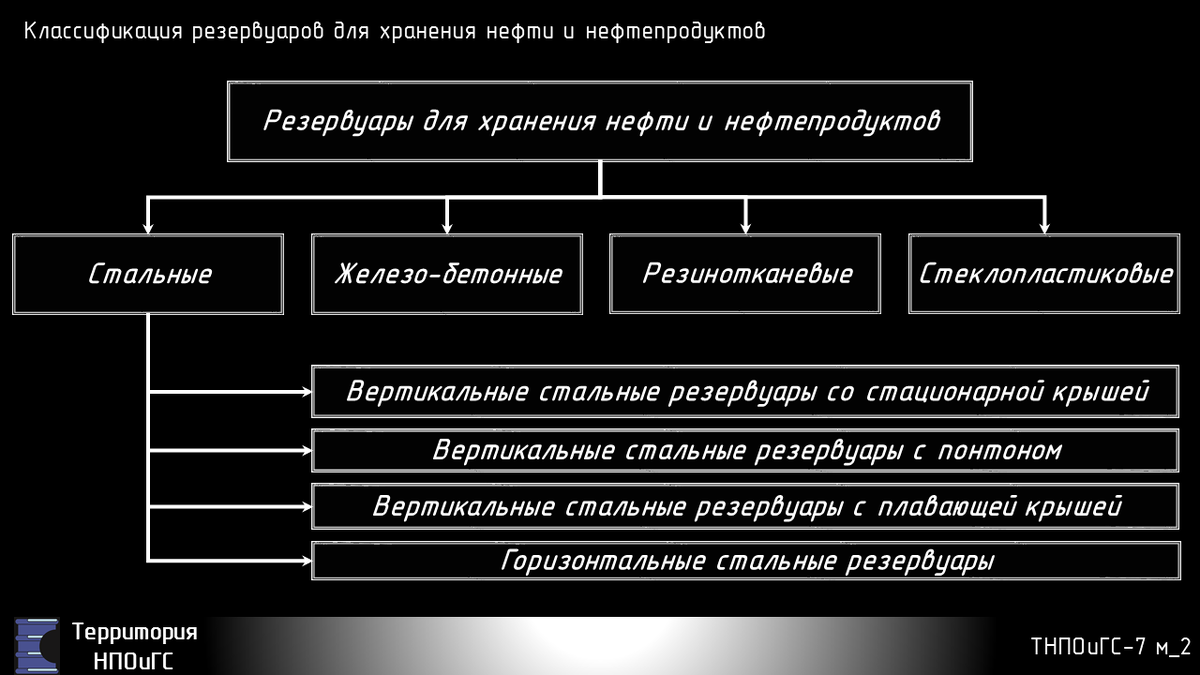 Классификация резервуаров для хранения нефти и нефтепродуктов

Резервуары для хранения нефти и нефтепродуктов

Стальные

Железо-бетонные

Резинотканевые

Стеклопластиковые

Вертикальные стальные резервуары со стационарной крышей

Вертикальные стальные резервуары с понтоном

Вертикальные стальные резервуары с плавающей крышей

Горизонтальные стальные резервуары

Территория НПОиГС

ТНПОиГС-7 м_2